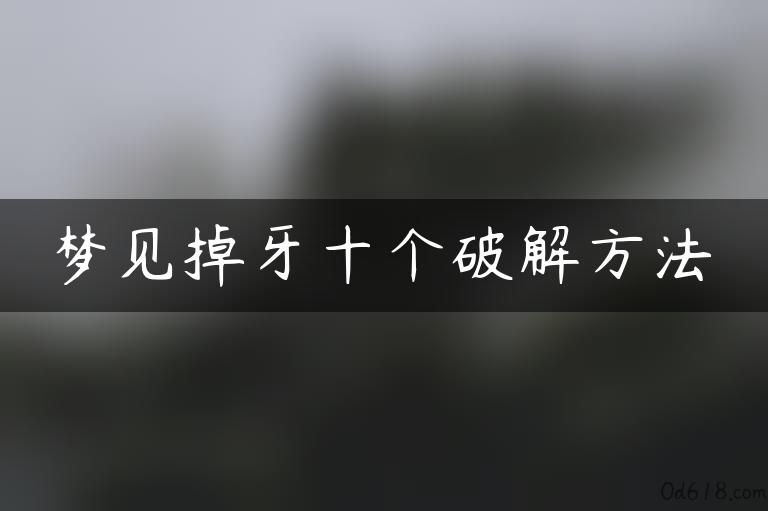 梦见掉牙十个破解方法

0d618.com